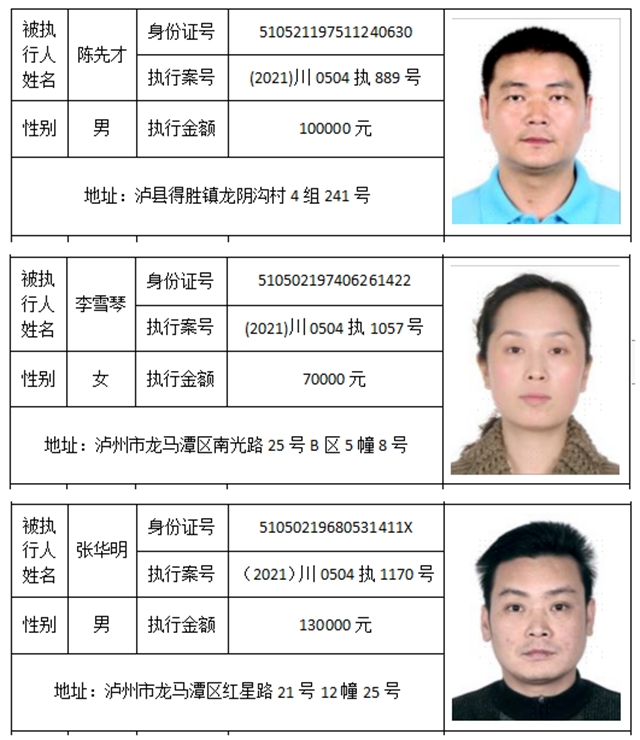 | 被执行人姓名 | 陈先才 | 身份证号 | 510521197511240630 |
|---|---|---|---|
| | | 执行案号 | (2021)川 0504 执 889 号 |
| 性别 | 男 | 执行金额 | 100000 元 |
| 地址：泸县得胜镇龙阴沟村 4 组 241 号 | | | |

| 被执行人姓名 | 李雪琴 | 身份证号 | 510502197406261422 |
|---|---|---|---|
| | | 执行案号 | (2021)川 0504 执 1057 号 |
| 性别 | 女 | 执行金额 | 70000 元 |
| 地址：泸州市龙马潭区南光路 25 号 B 区 5 幢 8 号 | | | |

| 被执行人姓名 | 张华明 | 身份证号 | 51050219680531411X |
|---|---|---|---|
| | | 执行案号 | （2021）川 0504 执 1170 号 |
| 性别 | 男 | 执行金额 | 130000 元 |
| 地址：泸州市龙马潭区红星路 21 号 12 幢 25 号 | | | |